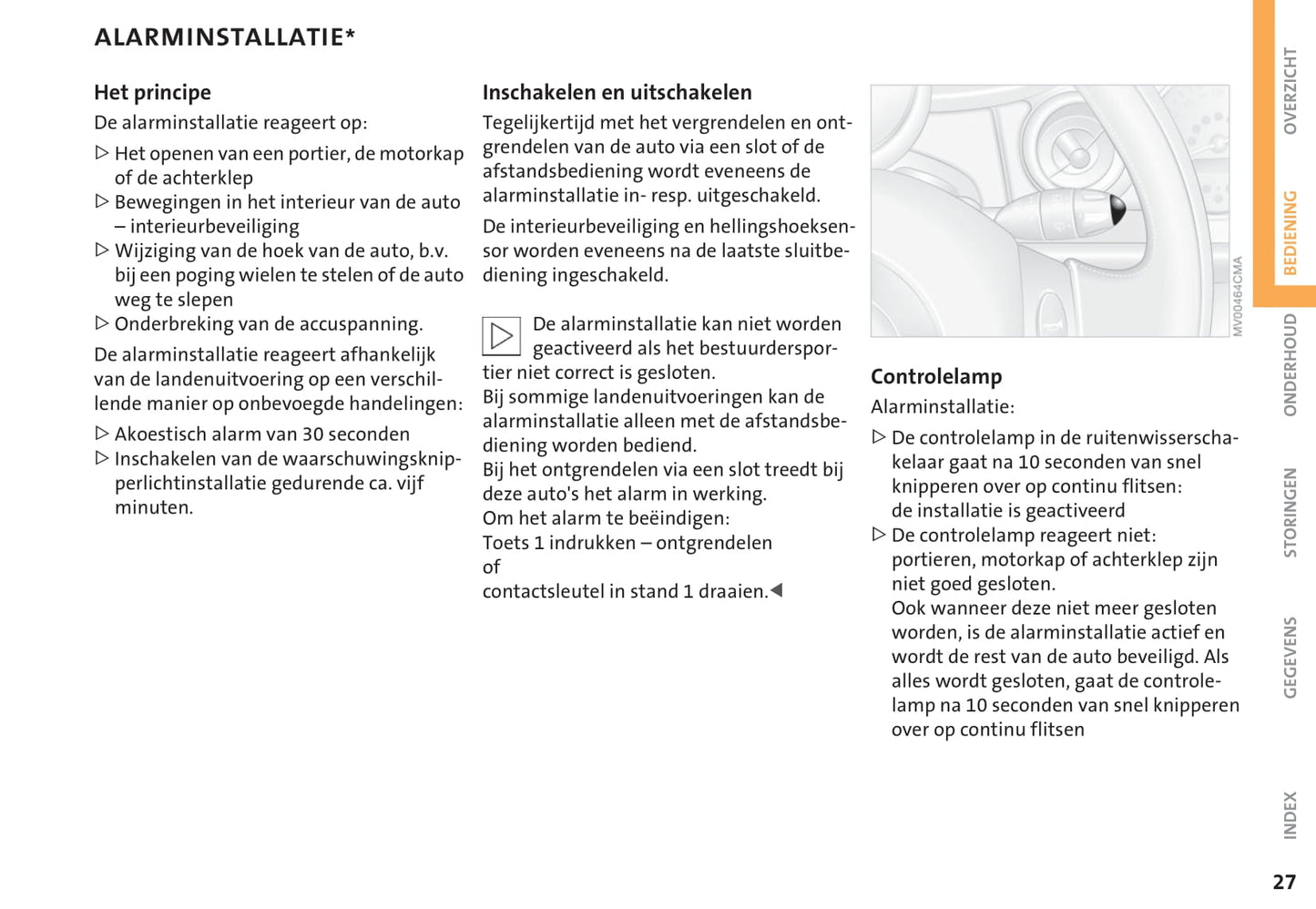 ALARMINSTALLATIE*

Het principe

De alarminstallatie reageert op:

▷ Het openen van een portier, de motorkap of de achterklep

▷ Bewegingen in het interieur van de auto – interieurbeveiliging

▷ Wijziging van de hoek van de auto, b.v. bij een poging wielen te stelen of de auto weg te slepen

▷ Onderbreking van de accuspanning.

De alarminstallatie reageert afhankelijk van de landenuitvoering op een verschillende manier op onbevoegde handelingen:

▷ Akoestisch alarm van 30 seconden

▷ Inschakelen van de waarschuwingsknipperlichtinstallatie gedurende ca. vijf minuten.

Inschakelen en uitschakelen

Tegelijkertijd met het vergrendelen en ontgrendelen van de auto via een slot of de afstandsbediening wordt eveneens de alarminstallatie in- resp. uitgeschakeld.

De interieurbeveiliging en hellingshoeksensor worden eveneens na de laatste sluitbediening ingeschakeld.

De alarminstallatie kan niet worden geactiveerd als het bestuurdersportier niet correct is gesloten.
Bij sommige landenuitvoeringen kan de alarminstallatie alleen met de afstandsbediening worden bediend.
Bij het ontgrendelen via een slot treedt bij deze auto's het alarm in werking.
Om het alarm te beëindigen:
Toets 1 indrukken – ontgrendelen
of
contactsleutel in stand 1 draaien.◀

MV00464CMA

Controlelamp

Alarminstallatie:

▷ De controlelamp in de ruitenwisserschakelaar gaat na 10 seconden van snel knipperen over op continu flitsen:
de installatie is geactiveerd

▷ De controlelamp reageert niet:
portieren, motorkap of achterklep zijn niet goed gesloten.
Ook wanneer deze niet meer gesloten worden, is de alarminstallatie actief en wordt de rest van de auto beveiligd. Als alles wordt gesloten, gaat de controlelamp na 10 seconden van snel knipperen over op continu flitsen

OVERZICHT
BEDIENING
ONDERHOUD
STORINGEN
GEGEVENS
INDEX

27